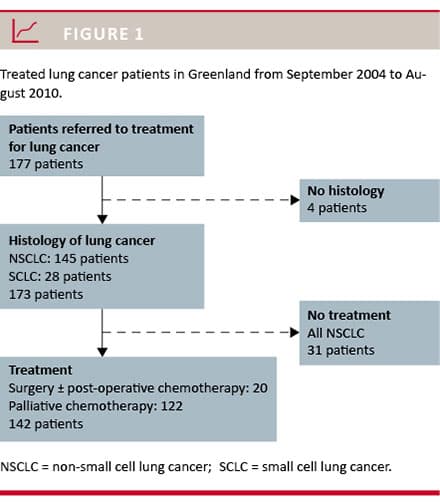 FIGURE 1

Treated lung cancer patients in Greenland from September 2004 to August 2010.

Patients referred to treatment for lung cancer
177 patients

No histology
4 patients

Histology of lung cancer
NSCLC: 145 patients
SCLC: 28 patients
173 patients

No treatment
All NSCLC
31 patients

Treatment
Surgery ± post-operative chemotherapy: 20
Palliative chemotherapy: 122
142 patients

NSCLC = non-small cell lung cancer; SCLC = small cell lung cancer.